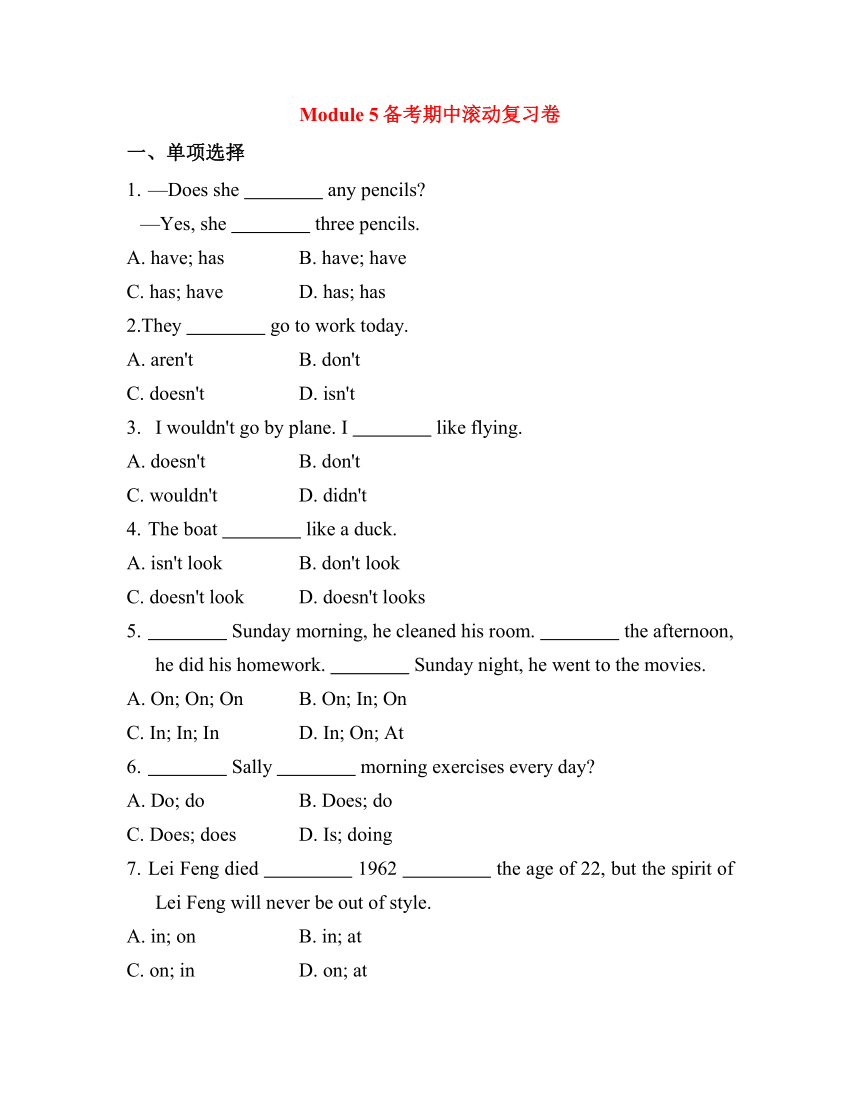 Module 5 备考期中滚动复习卷

一、单项选择

1. —Does she ________ any pencils?
—Yes, she ________ three pencils.

A. have; has B. have; have
C. has; have D. has; has

2.They ________ go to work today.

A. aren't B. don't
C. doesn't D. isn't

3. I wouldn't go by plane. I ________ like flying.

A. doesn't B. don't
C. wouldn't D. didn't

4. The boat ________ like a duck.

A. isn't look B. don't look
C. doesn't look D. doesn't looks

5. ________ Sunday morning, he cleaned his room. ________ the afternoon, he did his homework. ________ Sunday night, he went to the movies.

A. On; On; On B. On; In; On
C. In; In; In D. In; On; At

6. ________ Sally ________ morning exercises every day?

A. Do; do B. Does; do
C. Does; does D. Is; doing

7. Lei Feng died _________ 1962 _________ the age of 22, but the spirit of Lei Feng will never be out of style.

A. in; on B. in; at
C. on; in D. on; at